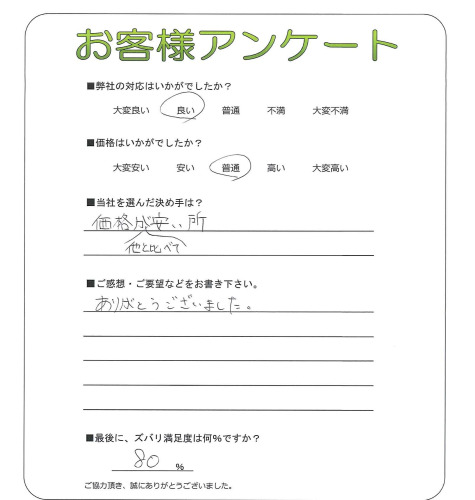 お客様アンケート

■弊社の対応はいかがでしたか？

大変良い　良い　普通　不満　大変不満

■価格はいかがでしたか？

大変安い　安い　普通　高い　大変高い

■当社を選んだ決め手は？

価格が安い所
他と比べて

■ご感想・ご要望などをお書き下さい。

ありがとうございました。

■最後に、ズバリ満足度は何%ですか？

80 %

ご協力頂き、誠にありがとうございました。